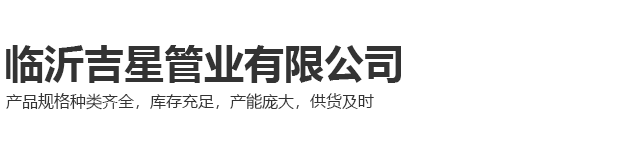 临沂吉星管业有限公司

产品规格种类齐全，库存充足，产能庞大，供货及时